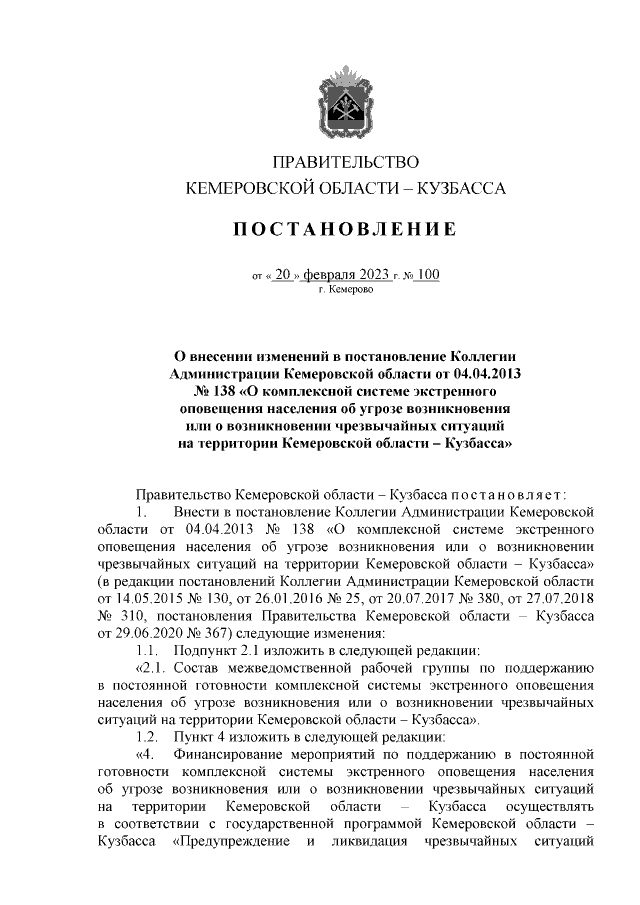 ПРАВИТЕЛЬСТВО
КЕМЕРОВСКОЙ ОБЛАСТИ – КУЗБАССА

ПОСТАНОВЛЕНИЕ

от « 20 » февраля 2023 г. № 100
г. Кемерово

О внесении изменений в постановление Коллегии Администрации Кемеровской области от 04.04.2013 № 138 «О комплексной системе экстренного оповещения населения об угрозе возникновения или о возникновении чрезвычайных ситуаций на территории Кемеровской области – Кузбасса»

Правительство Кемеровской области – Кузбасса постановляет:

1. Внести в постановление Коллегии Администрации Кемеровской области от 04.04.2013 № 138 «О комплексной системе экстренного оповещения населения об угрозе возникновения или о возникновении чрезвычайных ситуаций на территории Кемеровской области – Кузбасса» (в редакции постановлений Коллегии Администрации Кемеровской области от 14.05.2015 № 130, от 26.01.2016 № 25, от 20.07.2017 № 380, от 27.07.2018 № 310, постановления Правительства Кемеровской области – Кузбасса от 29.06.2020 № 367) следующие изменения:

1.1. Подпункт 2.1 изложить в следующей редакции:

«2.1. Состав межведомственной рабочей группы по поддержанию в постоянной готовности комплексной системы экстренного оповещения населения об угрозе возникновения или о возникновении чрезвычайных ситуаций на территории Кемеровской области – Кузбасса».

1.2. Пункт 4 изложить в следующей редакции:

«4. Финансирование мероприятий по поддержанию в постоянной готовности комплексной системы экстренного оповещения населения об угрозе возникновения или о возникновении чрезвычайных ситуаций на территории Кемеровской области – Кузбасса осуществлять в соответствии с государственной программой Кемеровской области – Кузбасса «Предупреждение и ликвидация чрезвычайных ситуаций